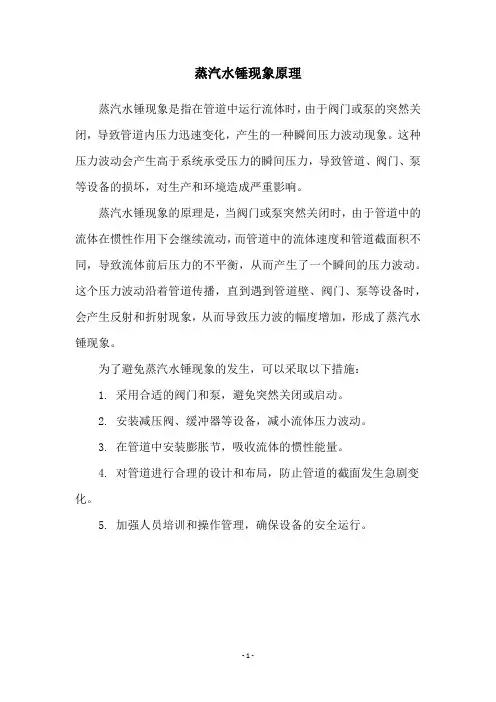 蒸汽水锤现象原理

蒸汽水锤现象是指在管道中运行流体时，由于阀门或泵的突然关闭，导致管道内压力迅速变化，产生的一种瞬间压力波动现象。这种压力波动会产生高于系统承受压力的瞬间压力，导致管道、阀门、泵等设备的损坏，对生产和环境造成严重影响。

蒸汽水锤现象的原理是，当阀门或泵突然关闭时，由于管道中的流体在惯性作用下会继续流动，而管道中的流体速度和管道截面积不同，导致流体前后压力的不平衡，从而产生了一个瞬间的压力波动。这个压力波动沿着管道传播，直到遇到管道壁、阀门、泵等设备时，会产生反射和折射现象，从而导致压力波的幅度增加，形成了蒸汽水锤现象。

为了避免蒸汽水锤现象的发生，可以采取以下措施：

1. 采用合适的阀门和泵，避免突然关闭或启动。

2. 安装减压阀、缓冲器等设备，减小流体压力波动。

3. 在管道中安装膨胀节，吸收流体的惯性能量。

4. 对管道进行合理的设计和布局，防止管道的截面发生急剧变化。

5. 加强人员培训和操作管理，确保设备的安全运行。

- 1 -